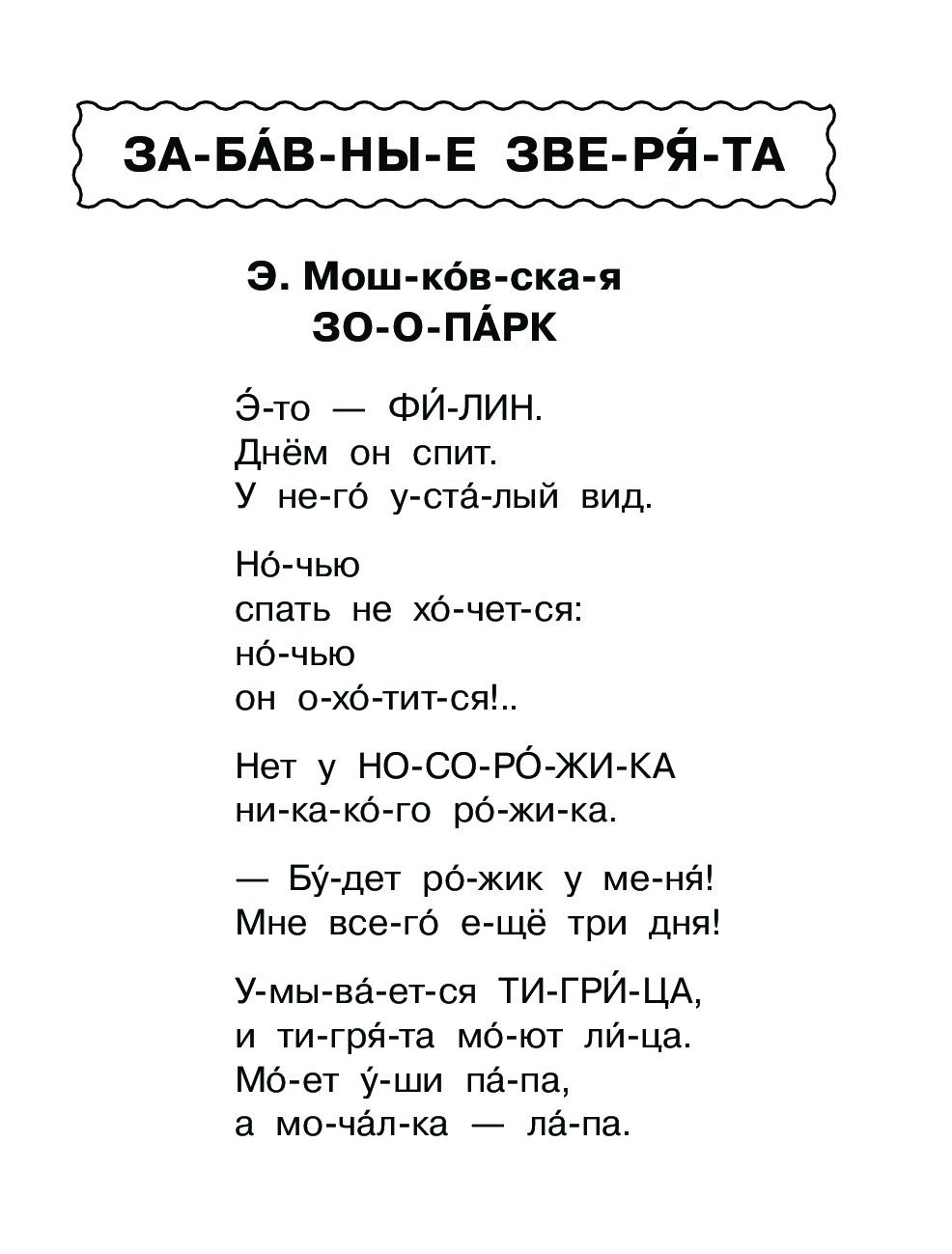 ЗА-БА́В-НЫ-Е ЗВЕ-РЯ́-ТА

Э. Мош-ко́в-ска-я
ЗО-О-ПА́РК

Э́-то — ФИ́-ЛИН.
Днём он спит.
У не-го́ у-ста́-лый вид.

Но́-чью
спать не хо́-чет-ся:
но́-чью
он о-хо́-тит-ся!..

Нет у НО-СО-РО́-ЖИ-КА
ни-ка-ко́-го ро́-жи-ка.

— Бу́-дет ро́-жик у ме-ня́!
Мне все-го́ е-щё три дня!

У-мы-ва́-ет-ся ТИ-ГРИ́-ЦА,
и ти-гря́-та мо́-ют ли́-ца.
Мо́-ет у́-ши па́-па,
а мо-ча́л-ка — ла́-па.